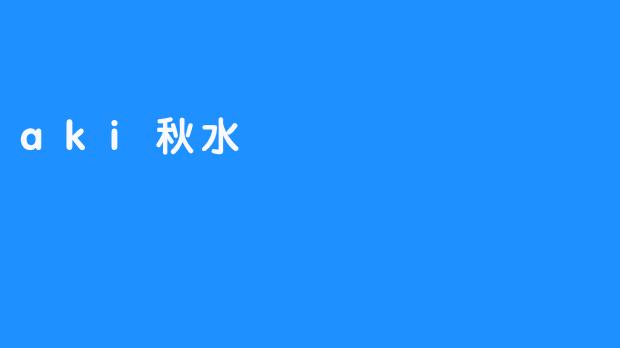 aki 秋水